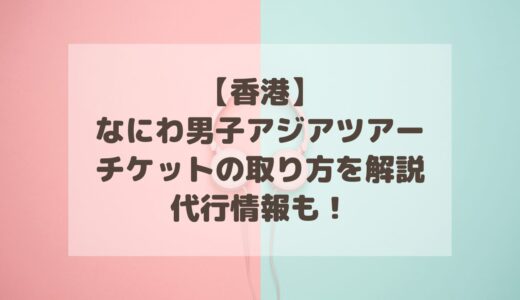 【香港】
なにわ男子アジアツアー
チケットの取り方を解説
代行情報も！